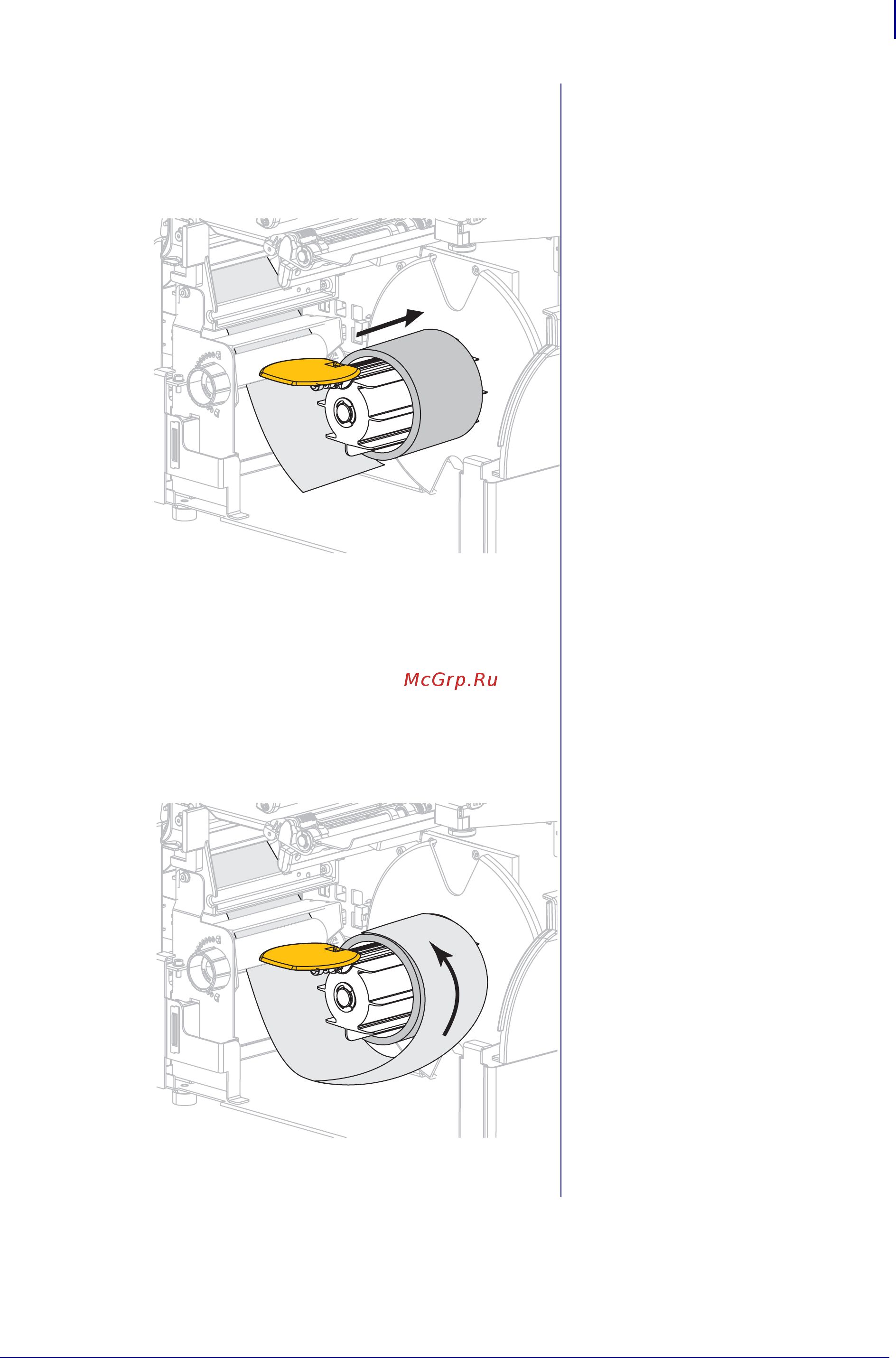 McGrp.Ru